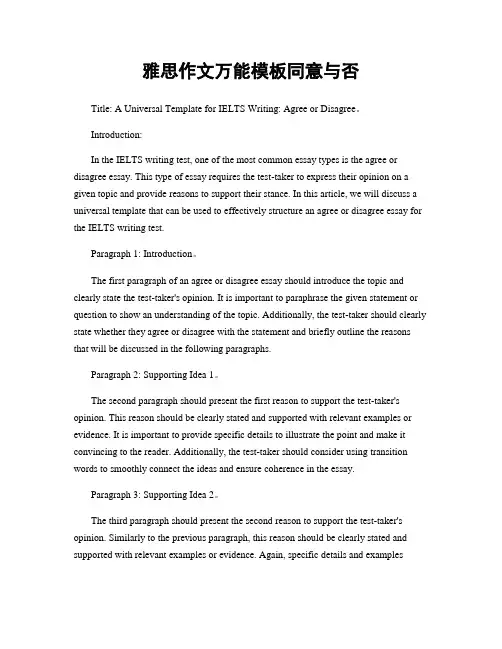 雅思作文万能模板同意与否

Title: A Universal Template for IELTS Writing: Agree or Disagree。

Introduction:

In the IELTS writing test, one of the most common essay types is the agree or disagree essay. This type of essay requires the test-taker to express their opinion on a given topic and provide reasons to support their stance. In this article, we will discuss a universal template that can be used to effectively structure an agree or disagree essay for the IELTS writing test.

Paragraph 1: Introduction。

The first paragraph of an agree or disagree essay should introduce the topic and clearly state the test-taker's opinion. It is important to paraphrase the given statement or question to show an understanding of the topic. Additionally, the test-taker should clearly state whether they agree or disagree with the statement and briefly outline the reasons that will be discussed in the following paragraphs.

Paragraph 2: Supporting Idea 1。

The second paragraph should present the first reason to support the test-taker's opinion. This reason should be clearly stated and supported with relevant examples or evidence. It is important to provide specific details to illustrate the point and make it convincing to the reader. Additionally, the test-taker should consider using transition words to smoothly connect the ideas and ensure coherence in the essay.

Paragraph 3: Supporting Idea 2。

The third paragraph should present the second reason to support the test-taker's opinion. Similarly to the previous paragraph, this reason should be clearly stated and supported with relevant examples or evidence. Again, specific details and examples